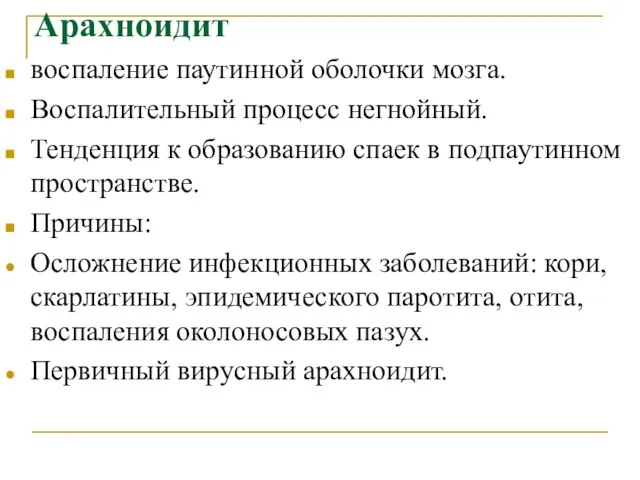 Арахноидит

воспаление паутинной оболочки мозга.

Воспалительный процесс негнойный.

Тенденция к образованию спаек в подпаутинном пространстве.

Причины:

Осложнение инфекционных заболеваний: кори, скарлатины, эпидемического паротита, отита, воспаления околоносовых пазух.

Первичный вирусный арахноидит.